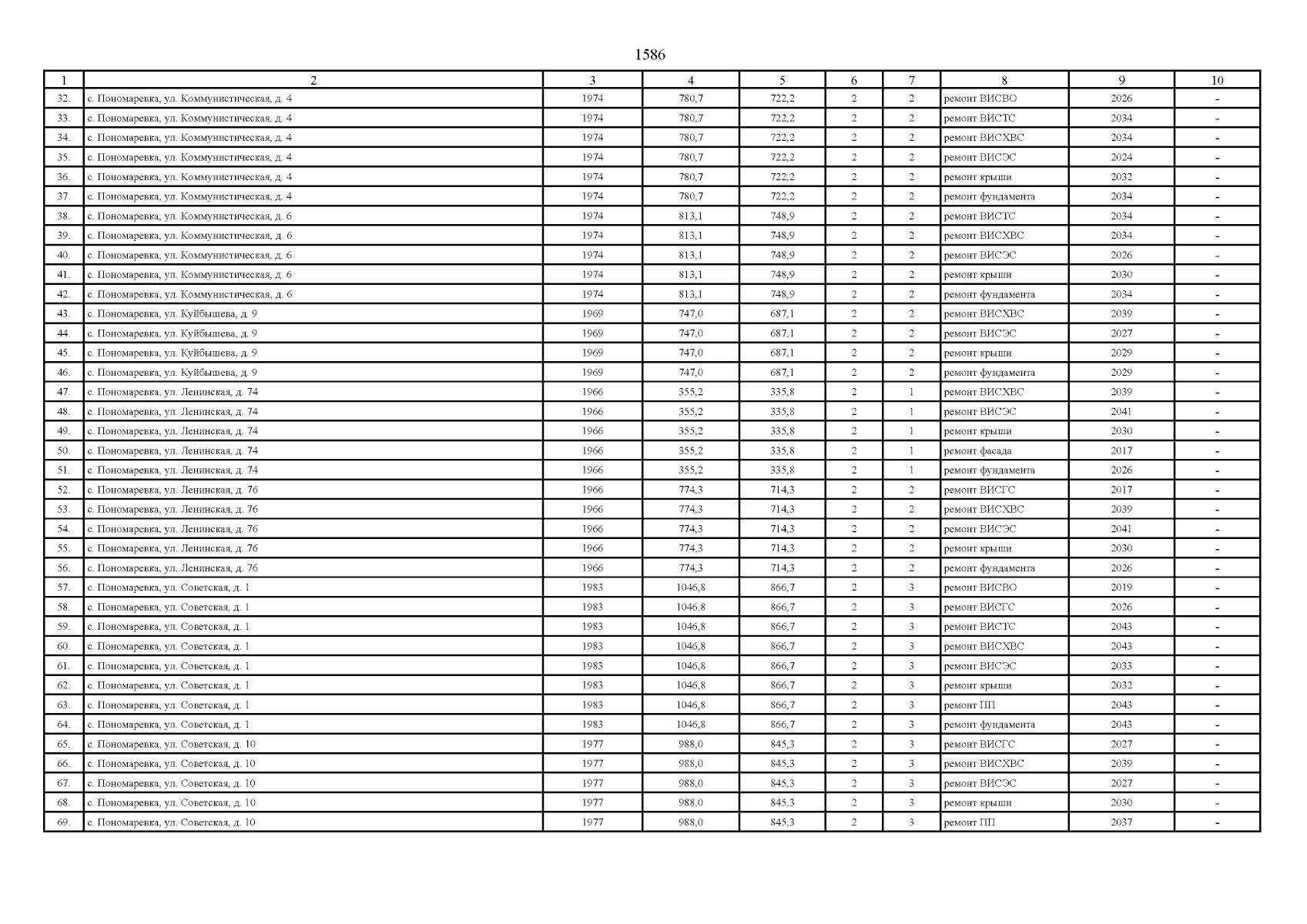 1586

| 1 | 2 | 3 | 4 | 5 | 6 | 7 | 8 | 9 | 10 |
|---|---|---|---|---|---|---|---|---|---|
| 32. | с. Пономаревка, ул. Коммунистическая, д. 4 | 1974 | 780,7 | 722,2 | 2 | 2 | ремонт ВИСВО | 2026 | - |
| 33. | с. Пономаревка, ул. Коммунистическая, д. 4 | 1974 | 780,7 | 722,2 | 2 | 2 | ремонт ВИСТС | 2034 | - |
| 34. | с. Пономаревка, ул. Коммунистическая, д. 4 | 1974 | 780,7 | 722,2 | 2 | 2 | ремонт ВИСХВС | 2034 | - |
| 35. | с. Пономаревка, ул. Коммунистическая, д. 4 | 1974 | 780,7 | 722,2 | 2 | 2 | ремонт ВИСЭС | 2024 | - |
| 36. | с. Пономаревка, ул. Коммунистическая, д. 4 | 1974 | 780,7 | 722,2 | 2 | 2 | ремонт крыши | 2032 | - |
| 37. | с. Пономаревка, ул. Коммунистическая, д. 4 | 1974 | 780,7 | 722,2 | 2 | 2 | ремонт фундамента | 2034 | - |
| 38. | с. Пономаревка, ул. Коммунистическая, д. 6 | 1974 | 813,1 | 748,9 | 2 | 2 | ремонт ВИСТС | 2034 | - |
| 39. | с. Пономаревка, ул. Коммунистическая, д. 6 | 1974 | 813,1 | 748,9 | 2 | 2 | ремонт ВИСХВС | 2034 | - |
| 40. | с. Пономаревка, ул. Коммунистическая, д. 6 | 1974 | 813,1 | 748,9 | 2 | 2 | ремонт ВИСЭС | 2026 | - |
| 41. | с. Пономаревка, ул. Коммунистическая, д. 6 | 1974 | 813,1 | 748,9 | 2 | 2 | ремонт крыши | 2030 | - |
| 42. | с. Пономаревка, ул. Коммунистическая, д. 6 | 1974 | 813,1 | 748,9 | 2 | 2 | ремонт фундамента | 2034 | - |
| 43. | с. Пономаревка, ул. Куйбышева, д. 9 | 1969 | 747,0 | 687,1 | 2 | 2 | ремонт ВИСХВС | 2039 | - |
| 44. | с. Пономаревка, ул. Куйбышева, д. 9 | 1969 | 747,0 | 687,1 | 2 | 2 | ремонт ВИСЭС | 2027 | - |
| 45. | с. Пономаревка, ул. Куйбышева, д. 9 | 1969 | 747,0 | 687,1 | 2 | 2 | ремонт крыши | 2029 | - |
| 46. | с. Пономаревка, ул. Куйбышева, д. 9 | 1969 | 747,0 | 687,1 | 2 | 2 | ремонт фундамента | 2029 | - |
| 47. | с. Пономаревка, ул. Ленинская, д. 74 | 1966 | 355,2 | 335,8 | 2 | 1 | ремонт ВИСХВС | 2039 | - |
| 48. | с. Пономаревка, ул. Ленинская, д. 74 | 1966 | 355,2 | 335,8 | 2 | 1 | ремонт ВИСЭС | 2041 | - |
| 49. | с. Пономаревка, ул. Ленинская, д. 74 | 1966 | 355,2 | 335,8 | 2 | 1 | ремонт крыши | 2030 | - |
| 50. | с. Пономаревка, ул. Ленинская, д. 74 | 1966 | 355,2 | 335,8 | 2 | 1 | ремонт фасада | 2017 | - |
| 51. | с. Пономаревка, ул. Ленинская, д. 74 | 1966 | 355,2 | 335,8 | 2 | 1 | ремонт фундамента | 2026 | - |
| 52. | с. Пономаревка, ул. Ленинская, д. 76 | 1966 | 774,3 | 714,3 | 2 | 2 | ремонт ВИСГС | 2017 | - |
| 53. | с. Пономаревка, ул. Ленинская, д. 76 | 1966 | 774,3 | 714,3 | 2 | 2 | ремонт ВИСХВС | 2039 | - |
| 54. | с. Пономаревка, ул. Ленинская, д. 76 | 1966 | 774,3 | 714,3 | 2 | 2 | ремонт ВИСЭС | 2041 | - |
| 55. | с. Пономаревка, ул. Ленинская, д. 76 | 1966 | 774,3 | 714,3 | 2 | 2 | ремонт крыши | 2030 | - |
| 56. | с. Пономаревка, ул. Ленинская, д. 76 | 1966 | 774,3 | 714,3 | 2 | 2 | ремонт фундамента | 2026 | - |
| 57. | с. Пономаревка, ул. Советская, д. 1 | 1983 | 1046,8 | 866,7 | 2 | 3 | ремонт ВИСВО | 2019 | - |
| 58. | с. Пономаревка, ул. Советская, д. 1 | 1983 | 1046,8 | 866,7 | 2 | 3 | ремонт ВИСГС | 2026 | - |
| 59. | с. Пономаревка, ул. Советская, д. 1 | 1983 | 1046,8 | 866,7 | 2 | 3 | ремонт ВИСТС | 2043 | - |
| 60. | с. Пономаревка, ул. Советская, д. 1 | 1983 | 1046,8 | 866,7 | 2 | 3 | ремонт ВИСХВС | 2043 | - |
| 61. | с. Пономаревка, ул. Советская, д. 1 | 1983 | 1046,8 | 866,7 | 2 | 3 | ремонт ВИСЭС | 2033 | - |
| 62. | с. Пономаревка, ул. Советская, д. 1 | 1983 | 1046,8 | 866,7 | 2 | 3 | ремонт крыши | 2032 | - |
| 63. | с. Пономаревка, ул. Советская, д. 1 | 1983 | 1046,8 | 866,7 | 2 | 3 | ремонт ПП | 2043 | - |
| 64. | с. Пономаревка, ул. Советская, д. 1 | 1983 | 1046,8 | 866,7 | 2 | 3 | ремонт фундамента | 2043 | - |
| 65. | с. Пономаревка, ул. Советская, д. 10 | 1977 | 988,0 | 845,3 | 2 | 3 | ремонт ВИСГС | 2027 | - |
| 66. | с. Пономаревка, ул. Советская, д. 10 | 1977 | 988,0 | 845,3 | 2 | 3 | ремонт ВИСХВС | 2039 | - |
| 67. | с. Пономаревка, ул. Советская, д. 10 | 1977 | 988,0 | 845,3 | 2 | 3 | ремонт ВИСЭС | 2027 | - |
| 68. | с. Пономаревка, ул. Советская, д. 10 | 1977 | 988,0 | 845,3 | 2 | 3 | ремонт крыши | 2030 | - |
| 69. | с. Пономаревка, ул. Советская, д. 10 | 1977 | 988,0 | 845,3 | 2 | 3 | ремонт ПП | 2037 | - |